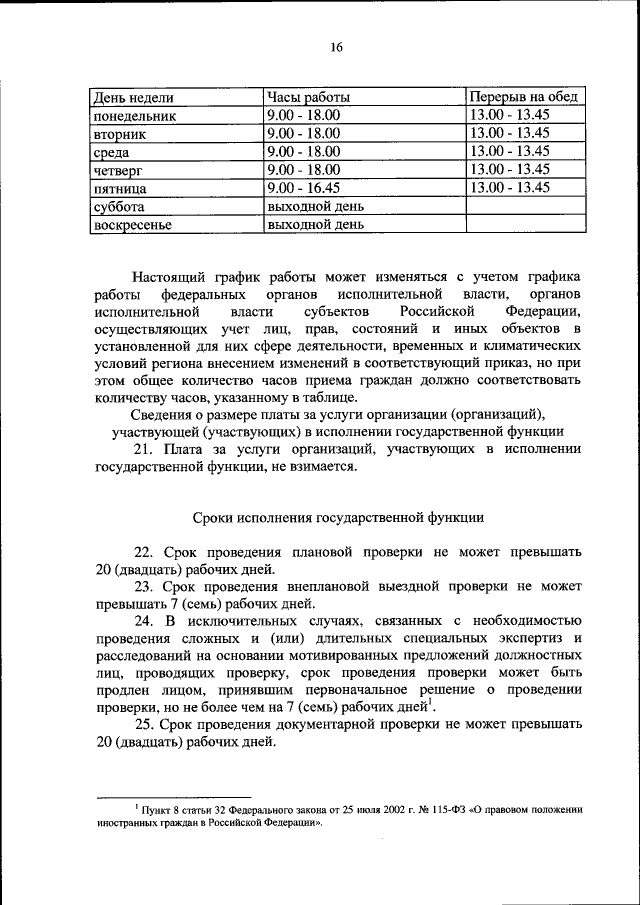 16

| День недели | Часы работы | Перерыв на обед |
|---|---|---|
| понедельник | 9.00 - 18.00 | 13.00 - 13.45 |
| вторник | 9.00 - 18.00 | 13.00 - 13.45 |
| среда | 9.00 - 18.00 | 13.00 - 13.45 |
| четверг | 9.00 - 18.00 | 13.00 - 13.45 |
| пятница | 9.00 - 16.45 | 13.00 - 13.45 |
| суббота | выходной день | |
| воскресенье | выходной день | |

Настоящий график работы может изменяться с учетом графика работы федеральных органов исполнительной власти, органов исполнительной власти субъектов Российской Федерации, осуществляющих учет лиц, прав, состояний и иных объектов в установленной для них сфере деятельности, временных и климатических условий региона внесением изменений в соответствующий приказ, но при этом общее количество часов приема граждан должно соответствовать количеству часов, указанному в таблице.

Сведения о размере платы за услуги организации (организаций), участвующей (участвующих) в исполнении государственной функции

21. Плата за услуги организаций, участвующих в исполнении государственной функции, не взимается.

Сроки исполнения государственной функции

22. Срок проведения плановой проверки не может превышать 20 (двадцать) рабочих дней.

23. Срок проведения внеплановой выездной проверки не может превышать 7 (семь) рабочих дней.

24. В исключительных случаях, связанных с необходимостью проведения сложных и (или) длительных специальных экспертиз и расследований на основании мотивированных предложений должностных лиц, проводящих проверку, срок проведения проверки может быть продлен лицом, принявшим первоначальное решение о проведении проверки, но не более чем на 7 (семь) рабочих дней$^1$.

25. Срок проведения документарной проверки не может превышать 20 (двадцать) рабочих дней.

$^1$ Пункт 8 статьи 32 Федерального закона от 25 июля 2002 г. № 115-ФЗ «О правовом положении иностранных граждан в Российской Федерации».